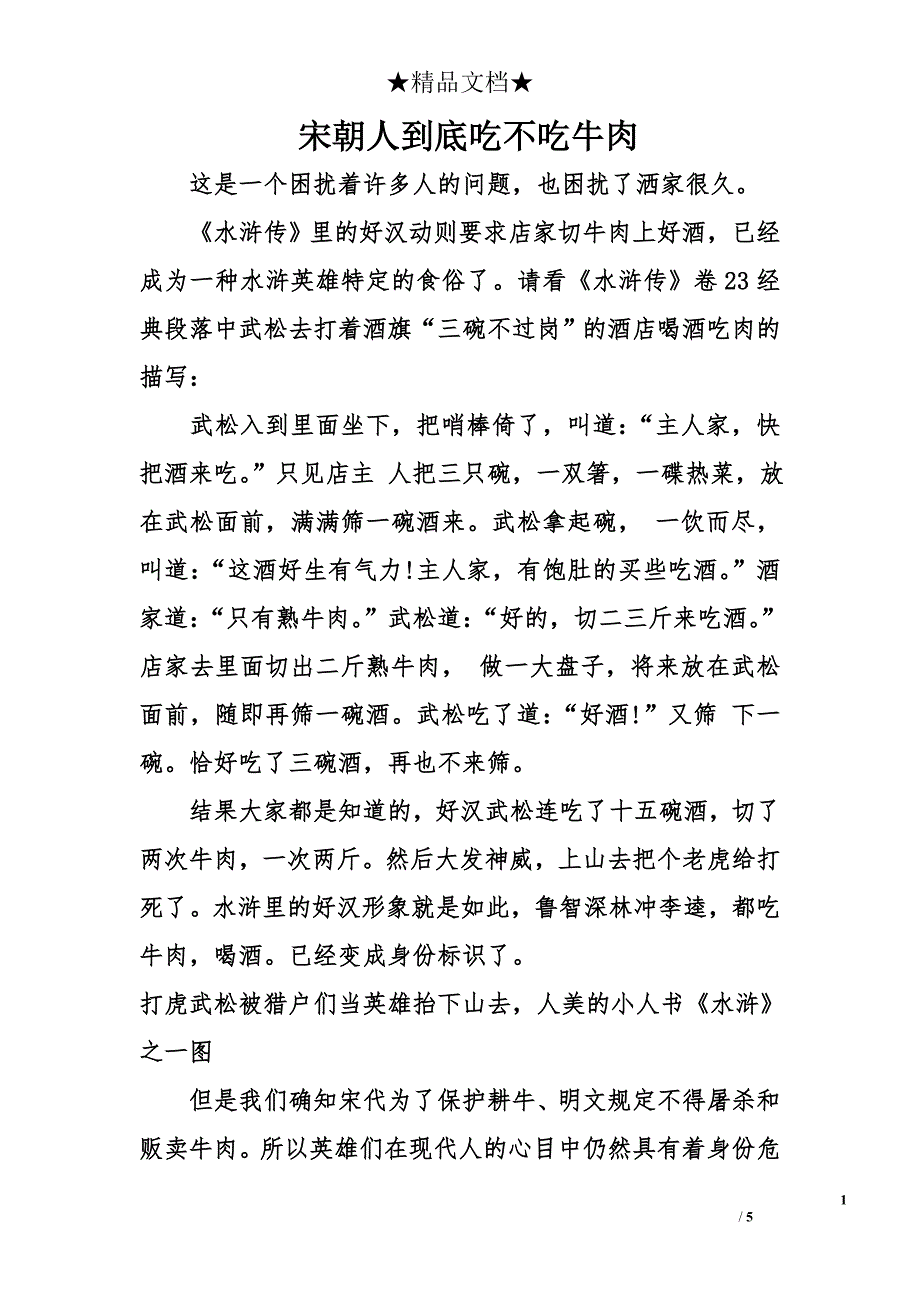 ★精品文档★

宋朝人到底吃不吃牛肉

这是一个困扰着许多人的问题，也困扰了洒家很久。

《水浒传》里的好汉动则要求店家切牛肉上好酒，已经成为一种水浒英雄特定的食俗了。请看《水浒传》卷23经典段落中武松去打着酒旗“三碗不过岗”的酒店喝酒吃肉的描写：

武松入到里面坐下，把哨棒倚了，叫道：“主人家，快把酒来吃。”只见店主 人把三只碗，一双箸，一碟热菜，放在武松面前，满满筛一碗酒来。武松拿起碗， 一饮而尽，叫道：“这酒好生有气力!主人家，有饱肚的买些吃酒。”酒家道：“只有熟牛肉。”武松道：“好的，切二三斤来吃酒。”店家去里面切出二斤熟牛肉， 做一大盘子，将来放在武松面前，随即再筛一碗酒。武松吃了道：“好酒!”又筛 下一碗。恰好吃了三碗酒，再也不来筛。

结果大家都是知道的，好汉武松连吃了十五碗酒，切了两次牛肉，一次两斤。然后大发神威，上山去把个老虎给打死了。水浒里的好汉形象就是如此，鲁智深林冲李逵，都吃牛肉，喝酒。已经变成身份标识了。

打虎武松被猎户们当英雄抬下山去，人美的小人书《水浒》之一图

但是我们确知宋代为了保护耕牛、明文规定不得屠杀和贩卖牛肉。所以英雄们在现代人的心目中仍然具有着身份危

1

/ 5